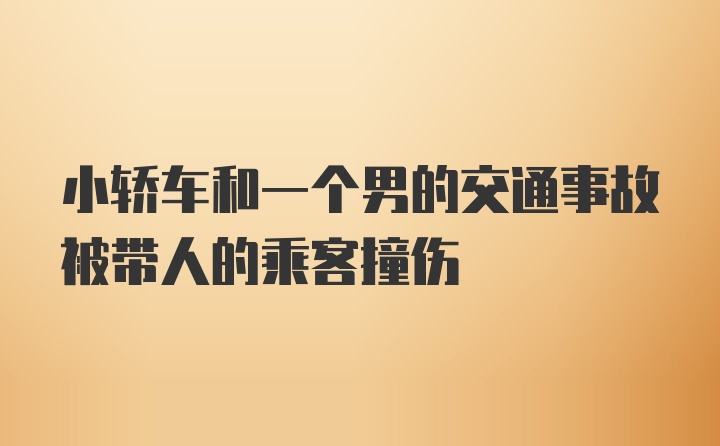 小轿车和一个男的交通事故被带人的乘客撞伤